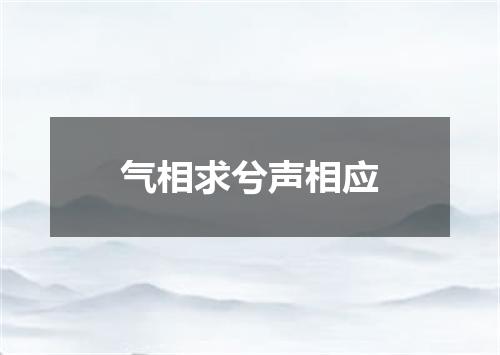 气相求兮声相应